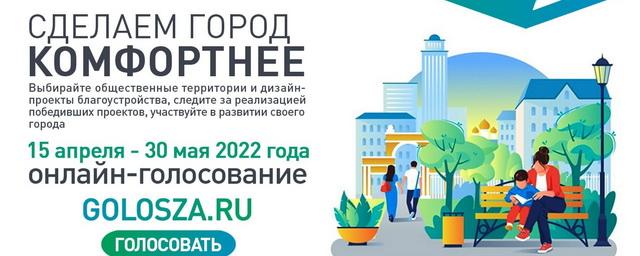 СДЕЛАЕМ ГОРОД
КОМФОРТНЕЕ

Выбирайте общественные территории и дизайн-проекты благоустройства, следите за реализацией победивших проектов, участвуйте в развитии своего города

15 апреля - 30 мая 2022 года
онлайн-голосование

GOLOSZA.RU

ГОЛОСОВАТЬ